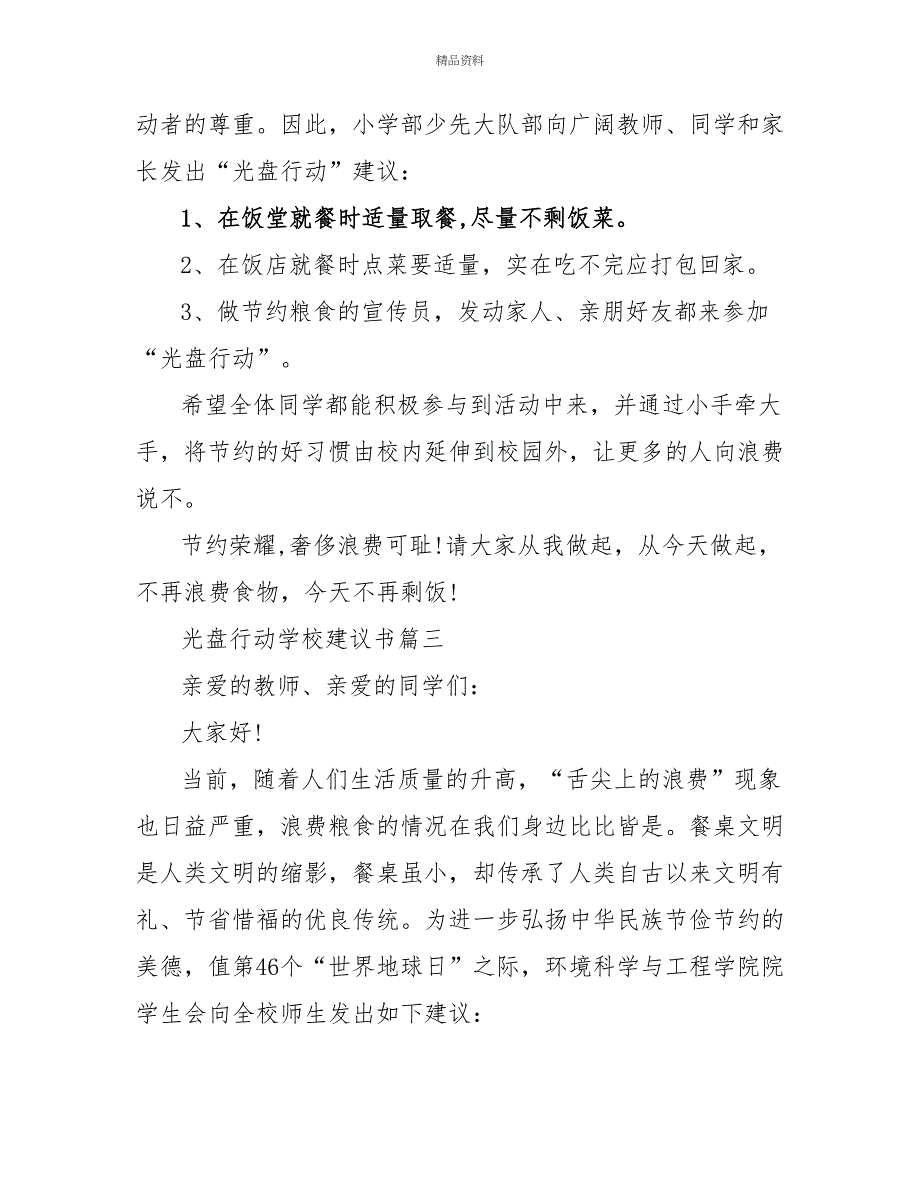 精品资料

动者的尊重。因此，小学部少先大队部向广阔教师、同学和家长发出“光盘行动”建议：

1、在饭堂就餐时适量取餐,尽量不剩饭菜。

2、在饭店就餐时点菜要适量，实在吃不完应打包回家。

3、做节约粮食的宣传员，发动家人、亲朋好友都来参加“光盘行动”。

希望全体同学都能积极参与到活动中来，并通过小手牵大手，将节约的好习惯由校内延伸到校园外，让更多的人向浪费说不。

节约荣耀,奢侈浪费可耻!请大家从我做起，从今天做起，不再浪费食物，今天不再剩饭!

光盘行动学校建议书篇三

亲爱的教师、亲爱的同学们：

大家好!

当前，随着人们生活质量的升高，“舌尖上的浪费”现象也日益严重，浪费粮食的情况在我们身边比比皆是。餐桌文明是人类文明的缩影，餐桌虽小，却传承了人类自古以来文明有礼、节省惜福的优良传统。为进一步弘扬中华民族节俭节约的美德，值第46个“世界地球日”之际，环境科学与工程学院院学生会向全校师生发出如下建议：